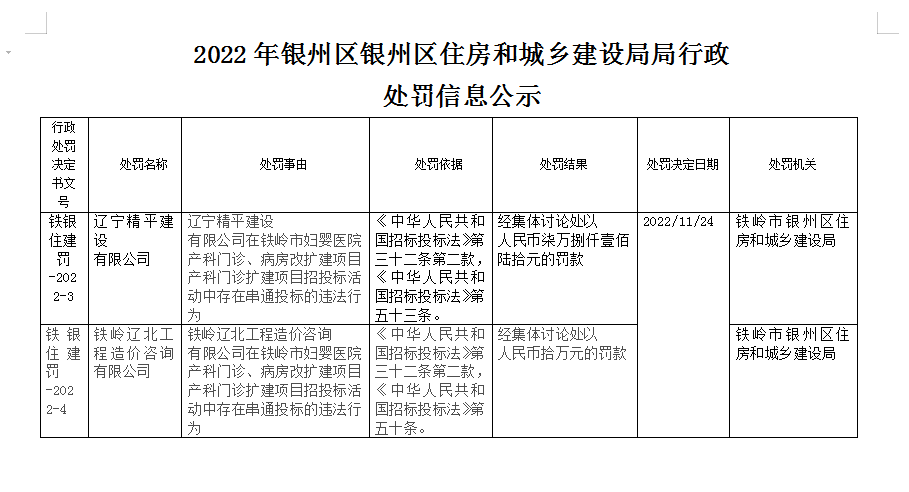 2022 年银州区银州区住房和城乡建设局局行政处罚信息公示

| 行政处罚决定书文号 | 处罚名称 | 处罚事由 | 处罚依据 | 处罚结果 | 处罚决定日期 | 处罚机关 |
|---|---|---|---|---|---|---|
| 铁银住建罚-2022-3 | 辽宁精平建设有限公司 | 辽宁精平建设有限公司在铁岭市妇婴医院产科门诊、病房改扩建项目产科门诊扩建项目招投标活动中存在串通投标的违法行为 | 《中华人民共和国招标投标法》第三十二条第二款，《中华人民共和国招标投标法》第五十三条。 | 经集体讨论处以人民币柒万捌仟壹佰陆拾元的罚款 | 2022/11/24 | 铁岭市银州区住房和城乡建设局 |
| 铁银住建罚-2022-4 | 铁岭辽北工程造价咨询有限公司 | 铁岭辽北工程造价咨询有限公司在铁岭市妇婴医院产科门诊、病房改扩建项目产科门诊扩建项目招投标活动中存在串通投标的违法行为 | 《中华人民共和国招标投标法》第三十二条第二款，《中华人民共和国招标投标法》第五十条。 | 经集体讨论处以人民币拾万元的罚款 | | 铁岭市银州区住房和城乡建设局 |